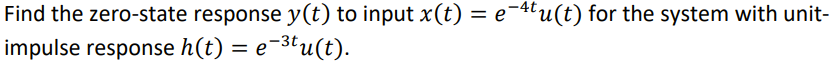 Find the zero-state response $y(t)$ to input $x(t) = e^{-4t}u(t)$ for the system with unit-impulse response $h(t) = e^{-3t}u(t)$.